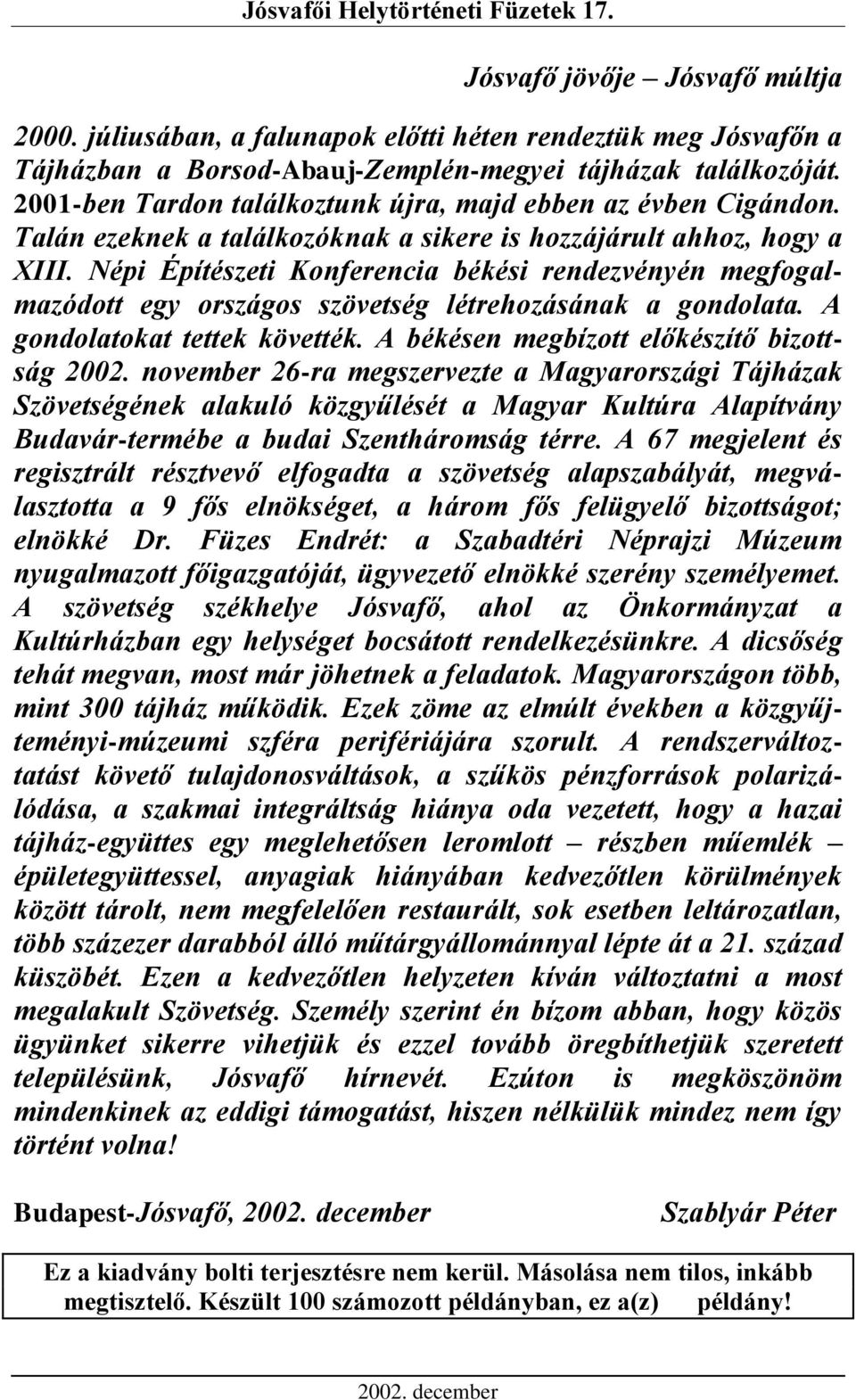 Jósvafői Helytörténeti Füzetek 17.

Jósvafő jövője – Jósvafő múltja

2000. júliusában, a falunapok előtti héten rendeztük meg Jósvafőn a Tájházban a Borsod-Abauj-Zemplén-megyei tájházak találkozóját. 2001-ben Tardon találkoztunk újra, majd ebben az évben Cigándon. Talán ezeknek a találkozóknak a sikere is hozzájárult ahhoz, hogy a XIII. Népi Építészeti Konferencia békési rendezvényén megfogalmazódott egy országos szövetség létrehozásának a gondolata. A gondolatokat tettek követték. A békésen megbízott előkészítő bizottság 2002. november 26-ra megszervezte a Magyarországi Tájházak Szövetségének alakuló közgyűlését a Magyar Kultúra Alapítvány Budavár-termébe a budai Szentháromság térre. A 67 megjelent és regisztrált résztvevő elfogadta a szövetség alapszabályát, megválasztotta a 9 fős elnökséget, a három fős felügyelő bizottságot; elnökké Dr. Füzes Endrét: a Szabadtéri Néprajzi Múzeum nyugalmazott főigazgatóját, ügyvezető elnökké szerény személyemet. A szövetség székhelye Jósvafő, ahol az Önkormányzat a Kultúrházban egy helységet bocsátott rendelkezésünkre. A dicsőség tehát megvan, most már jöhetnek a feladatok. Magyarországon több, mint 300 tájház működik. Ezek zöme az elmúlt években a közgyűjteményi-múzeumi szféra perifériájára szorult. A rendszerváltoztatást követő tulajdonosváltások, a szűkös pénzforrások polarizálódása, a szakmai integráltság hiánya oda vezetett, hogy a hazai tájház-együttes egy meglehetősen leromlott – részben műemlék – épületegyüttessel, anyagiak hiányában kedvezőtlen körülmények között tárolt, nem megfelelően restaurált, sok esetben leltározatlan, több százezer darabból álló műtárgyállománnyal lépte át a 21. század küszöbét. Ezen a kedvezőtlen helyzeten kíván változtatni a most megalakult Szövetség. Személy szerint én bízom abban, hogy közös ügyünket sikerre vihetjük és ezzel tovább öregbíthetjük szeretett településünk, Jósvafő hírnevét. Ezúton is megköszönöm mindenkinek az eddigi támogatást, hiszen nélkülük mindez nem így történt volna!

Budapest-Jósvafő, 2002. december Szablyár Péter

Ez a kiadvány bolti terjesztésre nem kerül. Másolása nem tilos, inkább megtisztelő. Készült 100 számozott példányban, ez a(z) példány!

2002. december